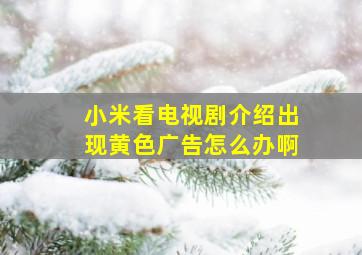 小米看电视剧介绍出现黄色广告怎么办啊